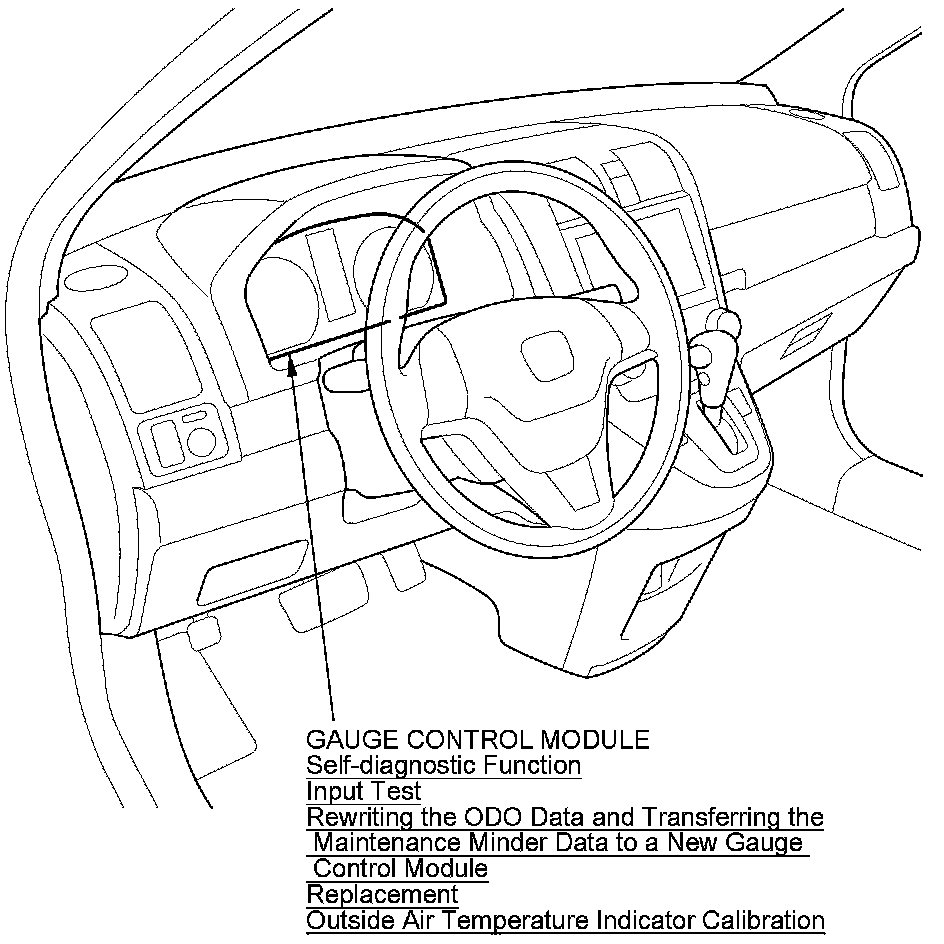 GAUGE CONTROL MODULE
Self-diagnostic Function
Input Test
Rewriting the ODO Data and Transferring the Maintenance Minder Data to a New Gauge Control Module
Replacement
Outside Air Temperature Indicator Calibration